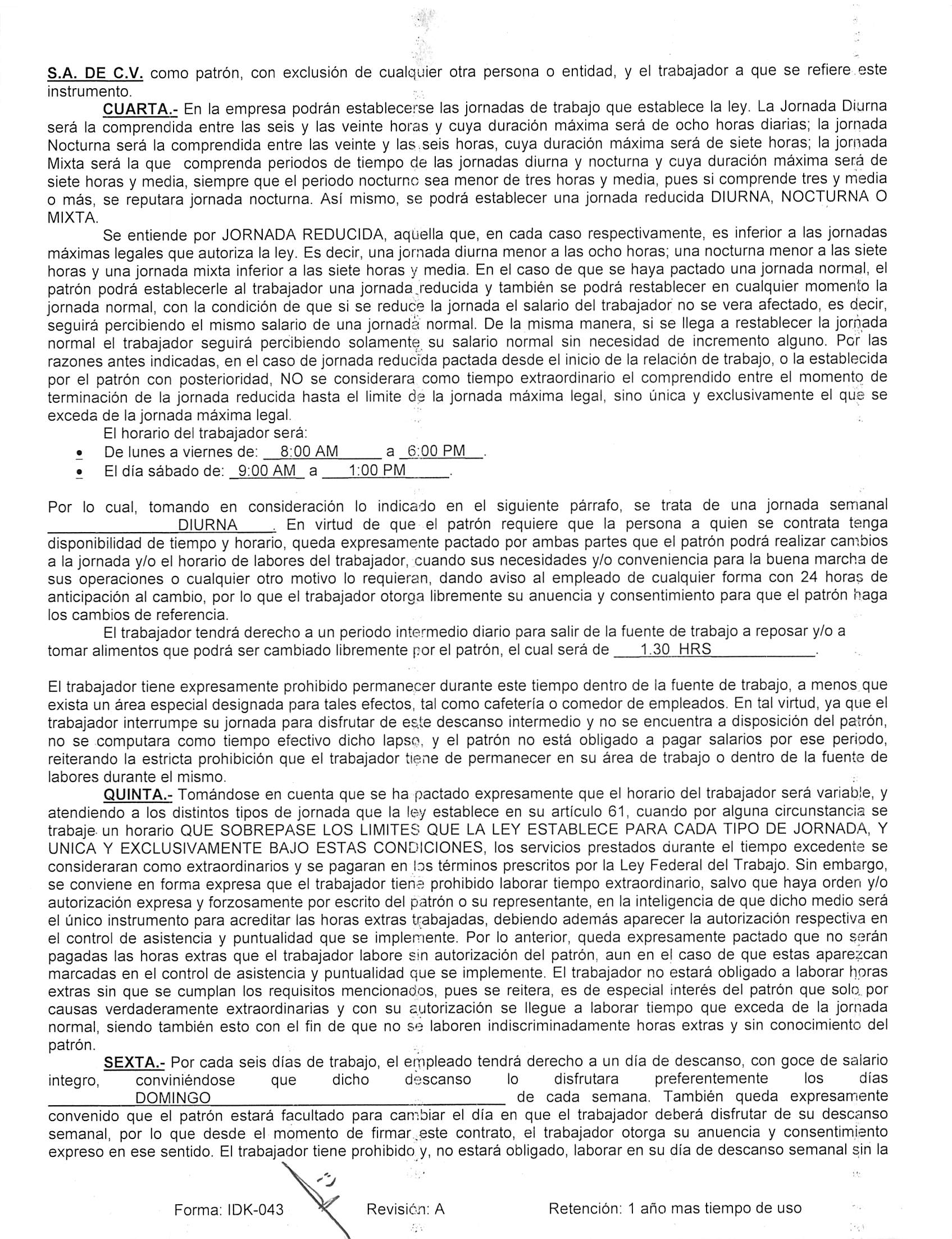 S.A. DE C.V. como patrón, con exclusión de cualquier otra persona o entidad, y el trabajador a que se refiere este instrumento.

CUARTA.- En la empresa podrán establecerse las jornadas de trabajo que establece la ley. La Jornada Diurna será la comprendida entre las seis y las veinte horas y cuya duración máxima será de ocho horas diarias; la jornada Nocturna será la comprendida entre las veinte y las seis horas, cuya duración máxima será de siete horas; la jornada Mixta será la que comprenda periodos de tiempo de las jornadas diurna y nocturna y cuya duración máxima será de siete horas y media, siempre que el periodo nocturno sea menor de tres horas y media, pues si comprende tres y media o más, se reputara jornada nocturna. Así mismo, se podrá establecer una jornada reducida DIURNA, NOCTURNA O MIXTA.

Se entiende por JORNADA REDUCIDA, aquella que, en cada caso respectivamente, es inferior a las jornadas máximas legales que autoriza la ley. Es decir, una jornada diurna menor a las ocho horas; una nocturna menor a las siete horas y una jornada mixta inferior a las siete horas y media. En el caso de que se haya pactado una jornada normal, el patrón podrá establecerle al trabajador una jornada reducida y también se podrá restablecer en cualquier momento la jornada normal, con la condición de que si se reduce la jornada el salario del trabajador no se vera afectado, es decir, seguirá percibiendo el mismo salario de una jornada normal. De la misma manera, si se llega a restablecer la jornada normal el trabajador seguirá percibiendo solamente su salario normal sin necesidad de incremento alguno. Por las razones antes indicadas, en el caso de jornada reducida pactada desde el inicio de la relación de trabajo, o la establecida por el patrón con posterioridad, NO se considerara como tiempo extraordinario el comprendido entre el momento de terminación de la jornada reducida hasta el limite de la jornada máxima legal, sino única y exclusivamente el que se exceda de la jornada máxima legal.

El horario del trabajador será:
• De lunes a viernes de: 8:00 AM a 6:00 PM.
• El día sábado de: 9:00 AM a 1:00 PM.

Por lo cual, tomando en consideración lo indicado en el siguiente párrafo, se trata de una jornada semanal DIURNA. En virtud de que el patrón requiere que la persona a quien se contrata tenga disponibilidad de tiempo y horario, queda expresamente pactado por ambas partes que el patrón podrá realizar cambios a la jornada y/o el horario de labores del trabajador, cuando sus necesidades y/o conveniencia para la buena marcha de sus operaciones o cualquier otro motivo lo requieran, dando aviso al empleado de cualquier forma con 24 horas de anticipación al cambio, por lo que el trabajador otorga libremente su anuencia y consentimiento para que el patrón haga los cambios de referencia.

El trabajador tendrá derecho a un periodo intermedio diario para salir de la fuente de trabajo a reposar y/o a tomar alimentos que podrá ser cambiado libremente por el patrón, el cual será de 1.30 HRS.

El trabajador tiene expresamente prohibido permanecer durante este tiempo dentro de la fuente de trabajo, a menos que exista un área especial designada para tales efectos, tal como cafetería o comedor de empleados. En tal virtud, ya que el trabajador interrumpe su jornada para disfrutar de este descanso intermedio y no se encuentra a disposición del patrón, no se computara como tiempo efectivo dicho lapso, y el patrón no está obligado a pagar salarios por ese periodo, reiterando la estricta prohibición que el trabajador tiene de permanecer en su área de trabajo o dentro de la fuente de labores durante el mismo.

QUINTA.- Tomándose en cuenta que se ha pactado expresamente que el horario del trabajador será variable, y atendiendo a los distintos tipos de jornada que la ley establece en su artículo 61, cuando por alguna circunstancia se trabaje un horario QUE SOBREPASE LOS LIMITES QUE LA LEY ESTABLECE PARA CADA TIPO DE JORNADA, Y UNICA Y EXCLUSIVAMENTE BAJO ESTAS CONDICIONES, los servicios prestados durante el tiempo excedente se consideraran como extraordinarios y se pagaran en los términos prescritos por la Ley Federal del Trabajo. Sin embargo, se conviene en forma expresa que el trabajador tiene prohibido laborar tiempo extraordinario, salvo que haya orden y/o autorización expresa y forzosamente por escrito del patrón o su representante, en la inteligencia de que dicho medio será el único instrumento para acreditar las horas extras trabajadas, debiendo además aparecer la autorización respectiva en el control de asistencia y puntualidad que se implemente. Por lo anterior, queda expresamente pactado que no serán pagadas las horas extras que el trabajador labore sin autorización del patrón, aun en el caso de que estas aparezcan marcadas en el control de asistencia y puntualidad que se implemente. El trabajador no estará obligado a laborar horas extras sin que se cumplan los requisitos mencionados, pues se reitera, es de especial interés del patrón que solo por causas verdaderamente extraordinarias y con su autorización se llegue a laborar tiempo que exceda de la jornada normal, siendo también esto con el fin de que no se laboren indiscriminadamente horas extras y sin conocimiento del patrón.

SEXTA.- Por cada seis días de trabajo, el empleado tendrá derecho a un día de descanso, con goce de salario integro, conviniéndose que dicho descanso lo disfrutara preferentemente los días DOMINGO de cada semana. También queda expresamente convenido que el patrón estará facultado para cambiar el día en que el trabajador deberá disfrutar de su descanso semanal, por lo que desde el momento de firmar este contrato, el trabajador otorga su anuencia y consentimiento expreso en ese sentido. El trabajador tiene prohibido y, no estará obligado, laborar en su día de descanso semanal sin la

Forma: IDK-043 Revisión: A Retención: 1 año mas tiempo de uso